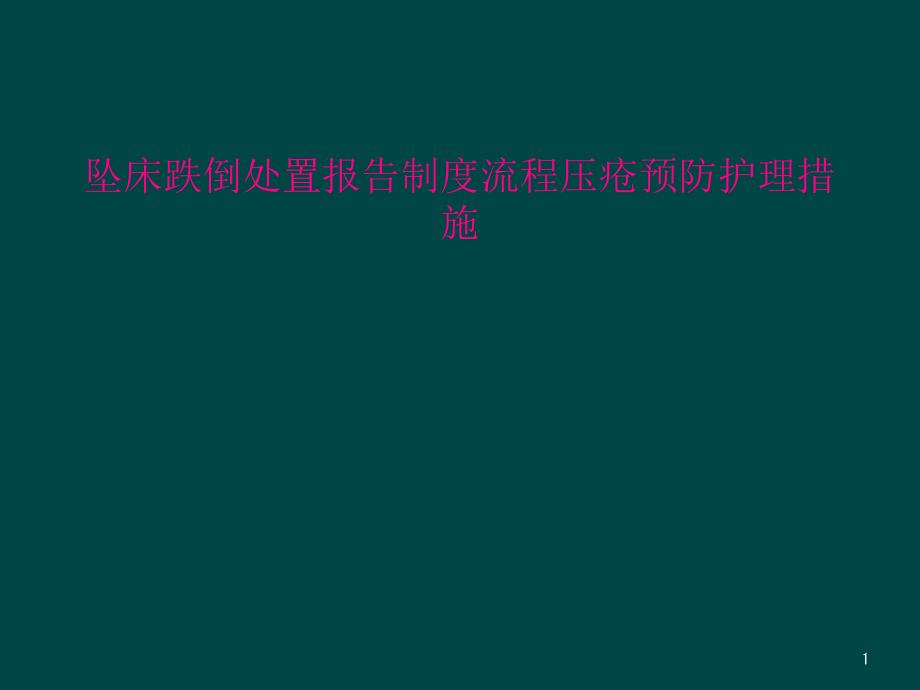 坠床跌倒处置报告制度流程压疮预防护理措施

1